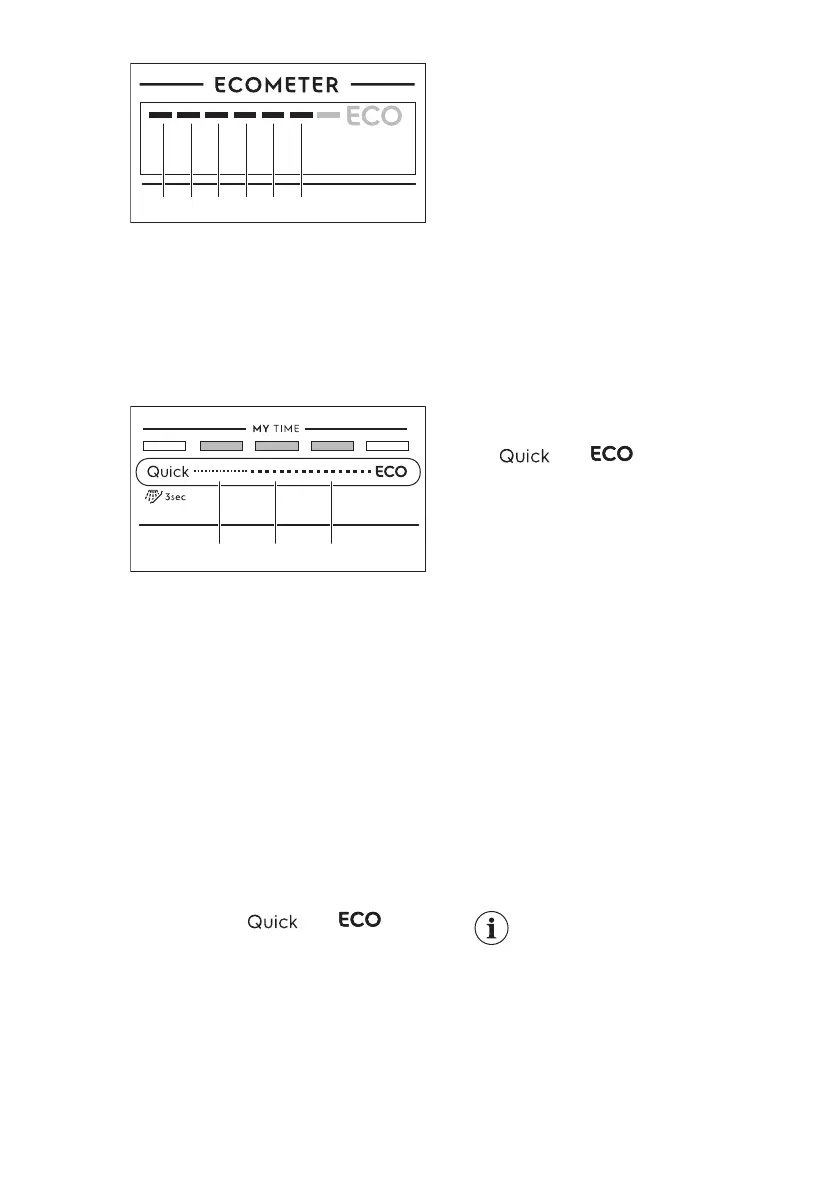 ECOMETER

ECO

MY TIME

Quick

ECO

3sec

Quick ECO

Quick ECO